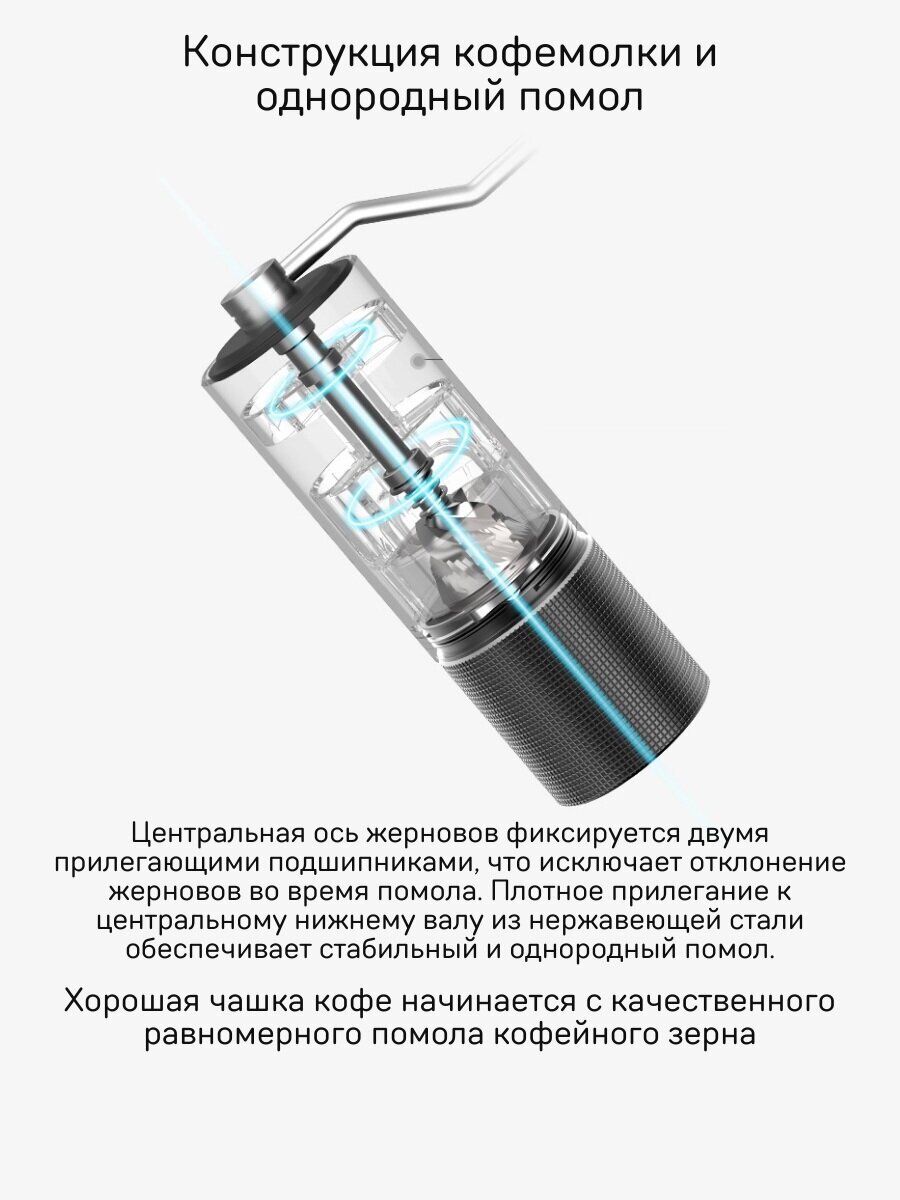 Конструкция кофемолки и однородный помол

Центральная ось жерновов фиксируется двумя прилегающими подшипниками, что исключает отклонение жерновов во время помола. Плотное прилегание к центральному нижнему валу из нержавеющей стали обеспечивает стабильный и однородный помол.

Хорошая чашка кофе начинается с качественного равномерного помола кофейного зерна